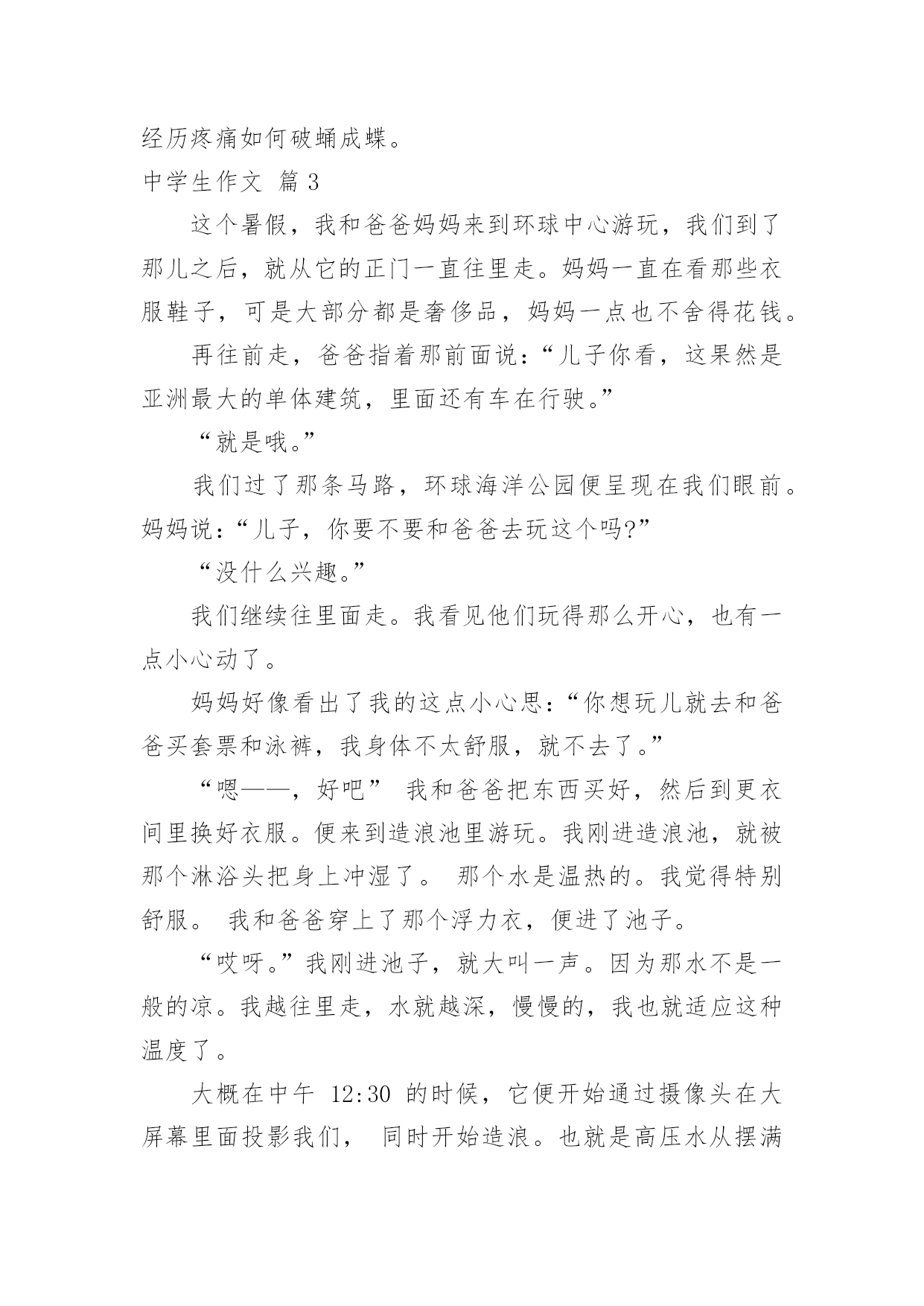 经历疼痛如何破蛹成蝶。

中学生作文 篇 3

这个暑假，我和爸爸妈妈来到环球中心游玩，我们到了那儿之后，就从它的正门一直往里走。妈妈一直在看那些衣服鞋子，可是大部分都是奢侈品，妈妈一点也不舍得花钱。

再往前走，爸爸指着那前面说：“儿子你看，这果然是亚洲最大的单体建筑，里面还有车在行驶。”

“就是哦。”

我们过了那条马路，环球海洋公园便呈现在我们眼前。妈妈说：“儿子，你要不要和爸爸去玩这个吗?”

“没什么兴趣。”

我们继续往里面走。我看见他们玩得那么开心，也有一点小心动了。

妈妈好像看出了我的这点小心思：“你想玩儿就去和爸爸买套票和泳裤，我身体不太舒服，就不去了。”

“嗯——，好吧” 我和爸爸把东西买好，然后到更衣间里换好衣服。便来到造浪池里游玩。我刚进造浪池，就被那个淋浴头把身上冲湿了。 那个水是温热的。我觉得特别舒服。 我和爸爸穿上了那个浮力衣，便进了池子。

“哎呀。”我刚进池子，就大叫一声。因为那水不是一般的凉。我越往里走，水就越深，慢慢的，我也就适应这种温度了。

大概在中午 12:30 的时候，它便开始通过摄像头在大屏幕里面投影我们， 同时开始造浪。也就是高压水从摆满